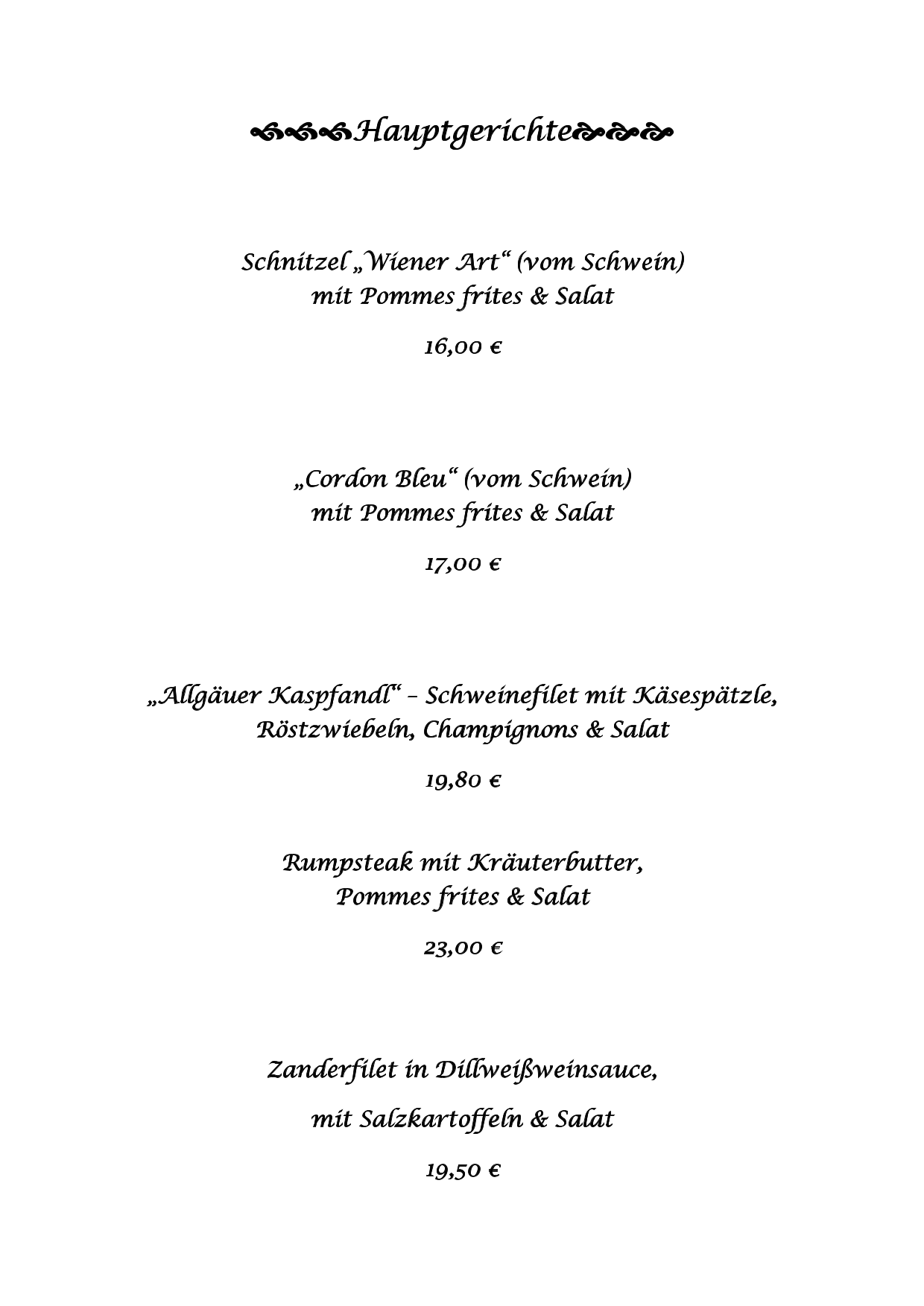 Hauptgerichte

Schnitzel „Wiener Art“ (vom Schwein) mit Pommes frites & Salat

16,00 €

„Cordon Bleu“ (vom Schwein) mit Pommes frites & Salat

17,00 €

„Allgäuer Kaspfandl“ – Schweinefilet mit Käsespätzle, Röstzwiebeln, Champignons & Salat

19,80 €

Rumpsteak mit Kräuterbutter, Pommes frites & Salat

23,00 €

Zanderfilet in Dillweißweinsauce,

mit Salzkartoffeln & Salat

19,50 €